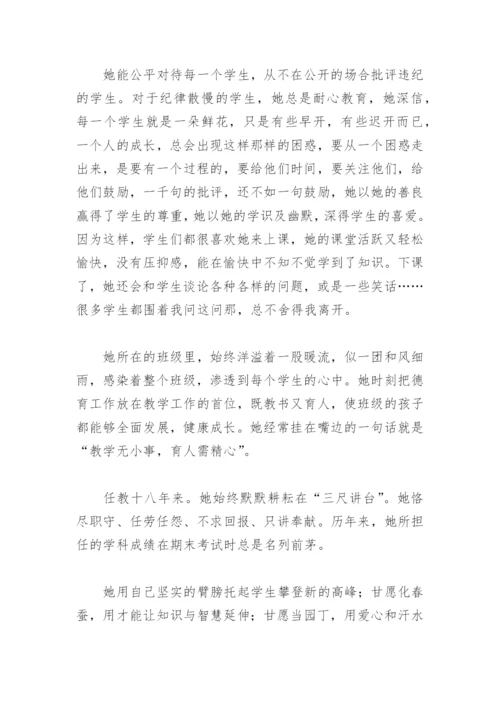 她能公平对待每一个学生，从不在公开的场合批评违纪的学生。对于纪律散慢的学生，她总是耐心教育，她深信，每一个学生就是一朵鲜花，只是有些早开，有些迟开而已，一个人的成长，总会出现这样那样的困惑，要从一个困惑走出来，是要有一个过程的，要给他们时间，要关注他们，给他们鼓励，一千句的批评，还不如一句鼓励，她以她的善良赢得了学生的尊重，她以她的学识及幽默，深得学生的喜爱。因为这样，学生们都很喜欢她来上课，她的课堂活跃又轻松愉快，没有压抑感，能在愉快中不知不觉学到了知识。下课了，她还会和学生谈论各种各样的问题，或是一些笑话……很多学生都围着我问这问那，总不舍得我离开。

她所在的班级里，始终洋溢着一股暖流，似一团和风细雨，感染着整个班级，渗透到每个学生的心中。她时刻把德育工作放在教学工作的首位，既教书又育人，使班级的孩子都能够全面发展，健康成长。她经常挂在嘴边的一句话就是“教学无小事，育人需精心”。

任教十八年来。她始终默默耕耘在“三尺讲台”。她恪尽职守、任劳任怨、不求回报、只讲奉献。历年来，她所担任的学科成绩在期末考试时总是名列前茅。

她用自己坚实的臂膀托起学生攀登新的高峰；甘愿化春蚕，用才能让知识与智慧延伸；甘愿当园丁，用爱心和汗水